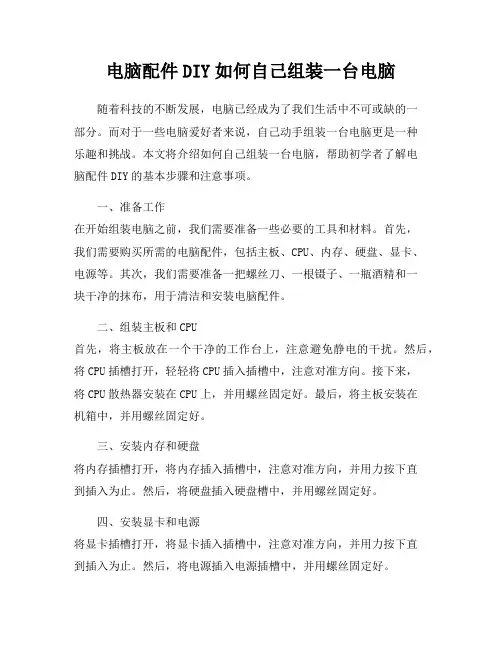 电脑配件DIY如何自己组装一台电脑

随着科技的不断发展，电脑已经成为了我们生活中不可或缺的一部分。而对于一些电脑爱好者来说，自己动手组装一台电脑更是一种乐趣和挑战。本文将介绍如何自己组装一台电脑，帮助初学者了解电脑配件DIY的基本步骤和注意事项。

一、准备工作
在开始组装电脑之前，我们需要准备一些必要的工具和材料。首先，我们需要购买所需的电脑配件，包括主板、CPU、内存、硬盘、显卡、电源等。其次，我们需要准备一把螺丝刀、一根镊子、一瓶酒精和一块干净的抹布，用于清洁和安装电脑配件。

二、组装主板和CPU
首先，将主板放在一个干净的工作台上，注意避免静电的干扰。然后，将CPU插槽打开，轻轻将CPU插入插槽中，注意对准方向。接下来，将CPU散热器安装在CPU上，并用螺丝固定好。最后，将主板安装在机箱中，并用螺丝固定好。

三、安装内存和硬盘
将内存插槽打开，将内存插入插槽中，注意对准方向，并用力按下直到插入为止。然后，将硬盘插入硬盘槽中，并用螺丝固定好。

四、安装显卡和电源
将显卡插槽打开，将显卡插入插槽中，注意对准方向，并用力按下直到插入为止。然后，将电源插入电源插槽中，并用螺丝固定好。